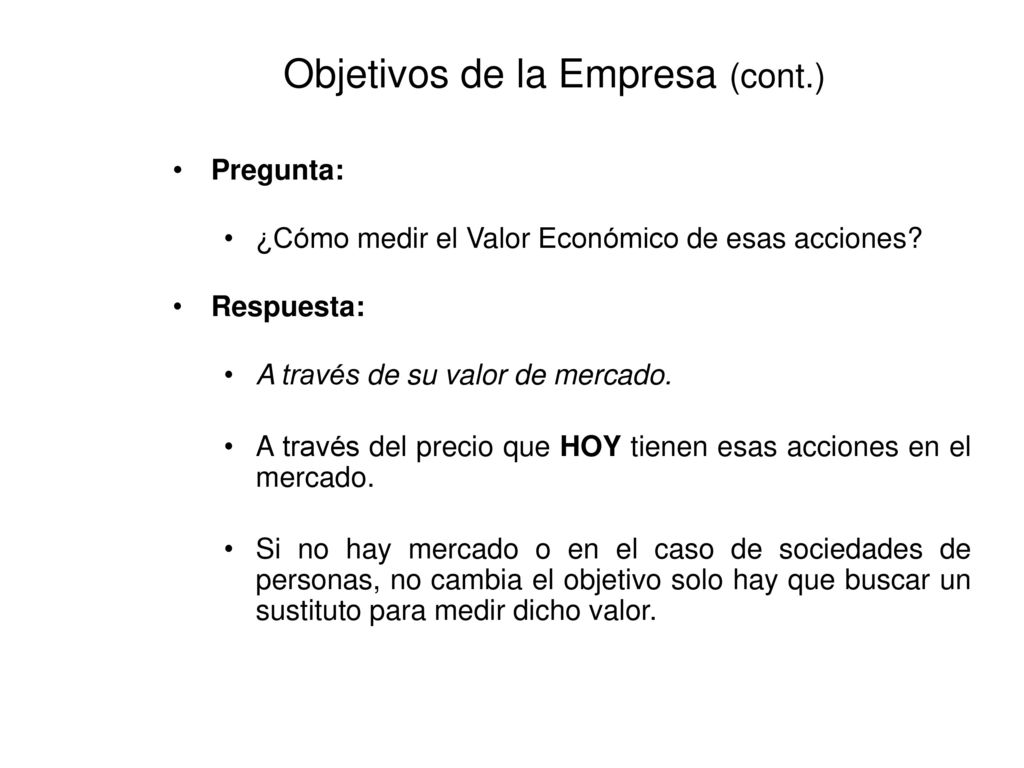 Objetivos de la Empresa (cont.)

• Pregunta:

• ¿Cómo medir el Valor Económico de esas acciones?

• Respuesta:

• A través de su valor de mercado.

• A través del precio que HOY tienen esas acciones en el mercado.

• Si no hay mercado o en el caso de sociedades de personas, no cambia el objetivo solo hay que buscar un sustituto para medir dicho valor.